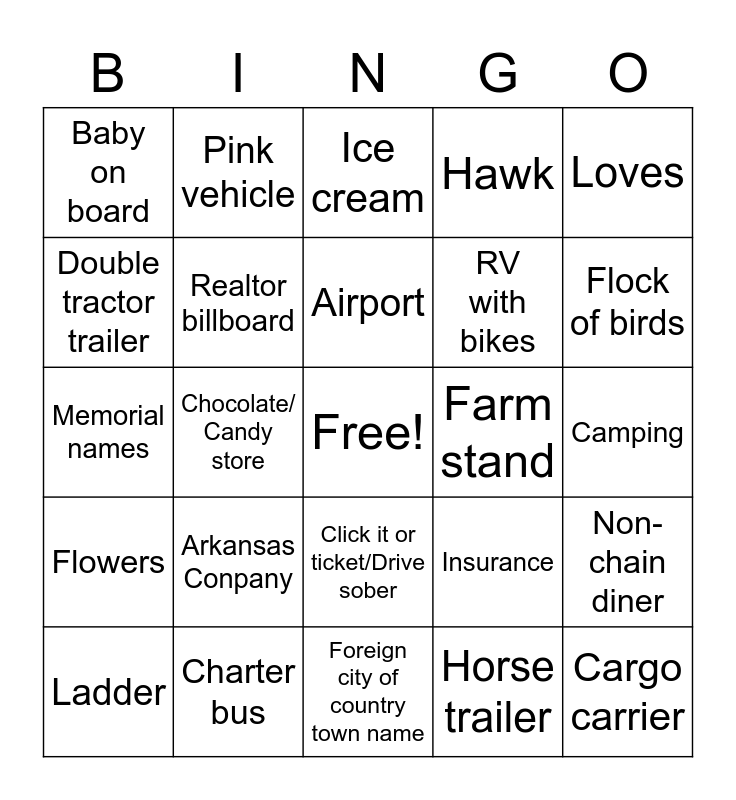 | B | I | N | G | O |
|---|---|---|---|---|
| Baby on board | Pink vehicle | Ice cream | Hawk | Loves |
| Double tractor trailer | Realtor billboard | Airport | RV with bikes | Flock of birds |
| Memorial names | Chocolate/ Candy store | Free! | Farm stand | Camping |
| Flowers | Arkansas Conpany | Click it or ticket/Drive sober | Insurance | Non-chain diner |
| Ladder | Charter bus | Foreign city of country town name | Horse trailer | Cargo carrier |